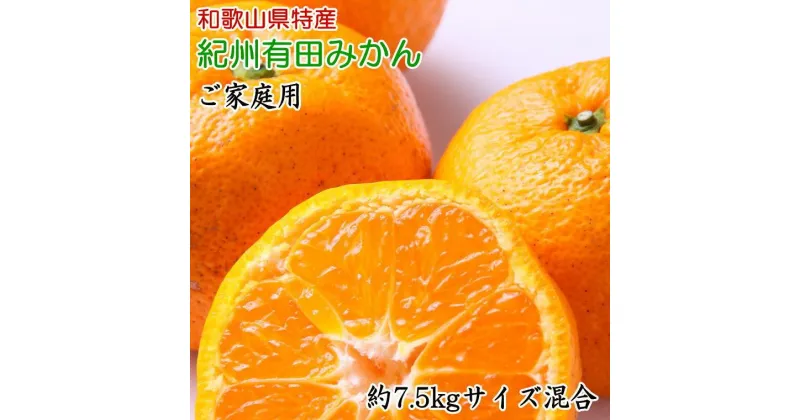 和歌山県特産
紀州有田みかん
ご家庭用

約7.5kgサイズ混合